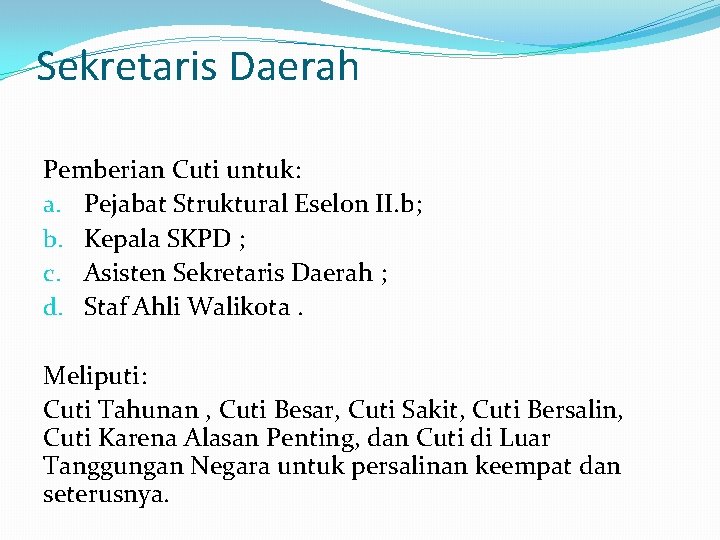 Sekretaris Daerah

Pemberian Cuti untuk:
a. Pejabat Struktural Eselon II.b;
b. Kepala SKPD ;
c. Asisten Sekretaris Daerah ;
d. Staf Ahli Walikota .

Meliputi:
Cuti Tahunan , Cuti Besar, Cuti Sakit, Cuti Bersalin, Cuti Karena Alasan Penting, dan Cuti di Luar Tanggungan Negara untuk persalinan keempat dan seterusnya.